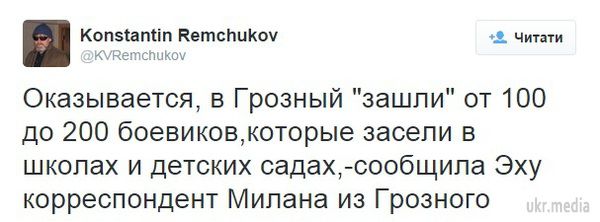 Konstantin Remchukov
@KVRemchukov

Читати

Оказывается, в Грозный "зашли" от 100 до 200 боевиков,которые засели в школах и детских садах,-сообщила Эху корреспондент Милана из Грозного

ukr.media